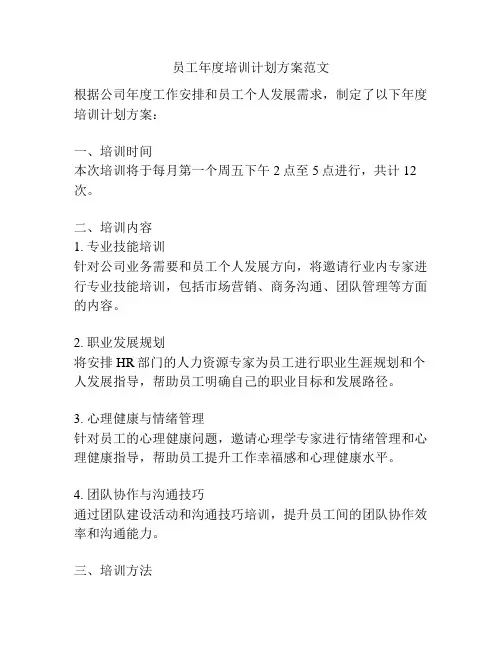 员工年度培训计划方案范文

根据公司年度工作安排和员工个人发展需求，制定了以下年度培训计划方案：

一、培训时间
本次培训将于每月第一个周五下午 2 点至 5 点进行，共计 12 次。

二、培训内容
1. 专业技能培训
针对公司业务需要和员工个人发展方向，将邀请行业内专家进行专业技能培训，包括市场营销、商务沟通、团队管理等方面的内容。

2. 职业发展规划
将安排 HR 部门的人力资源专家为员工进行职业生涯规划和个人发展指导，帮助员工明确自己的职业目标和发展路径。

3. 心理健康与情绪管理
针对员工的心理健康问题，邀请心理学专家进行情绪管理和心理健康指导，帮助员工提升工作幸福感和心理健康水平。

4. 团队协作与沟通技巧
通过团队建设活动和沟通技巧培训，提升员工间的团队协作效率和沟通能力。

三、培训方法